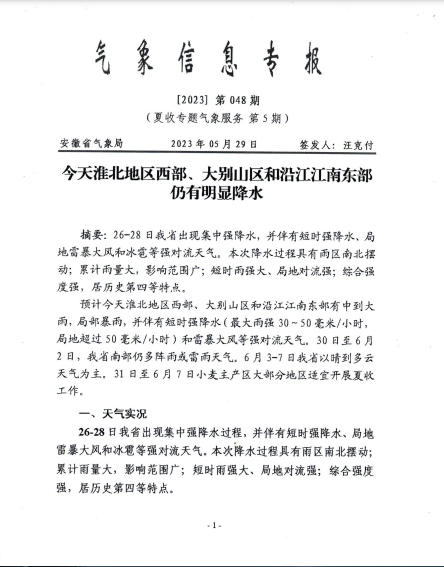 气象信息专报

[2023] 第 048 期
（夏收专题气象服务 第 5 期）

安徽省气象局　　2023 年 05 月 29 日　　签发人：汪克付

今天淮北地区西部、大别山区和沿江江南东部仍有明显降水

摘要：26-28 日我省出现集中强降水，并伴有短时强降水、局地雷暴大风和冰雹等强对流天气。本次降水过程具有雨区南北摆动；累计雨量大，影响范围广；短时雨强大、局地对流强；综合强度强，居历史第四等特点。

预计今天淮北地区西部、大别山区和沿江江南东部有中到大雨，局部暴雨，并伴有短时强降水（最大雨强 30～50 毫米/小时，局地超过 50 毫米/小时）和雷暴大风等强对流天气。30 日至 6 月 2 日，我省南部仍多阵雨或雷雨天气。6 月 3-7 日我省以晴到多云天气为主。31 日至 6 月 7 日小麦主产区大部分地区适宜开展夏收工作。

一、天气实况

26-28 日我省出现集中强降水过程，并伴有短时强降水、局地雷暴大风和冰雹等强对流天气。本次降水过程具有雨区南北摆动；累计雨量大，影响范围广；短时雨强大、局地对流强；综合强度强，居历史第四等特点。

- 1 -